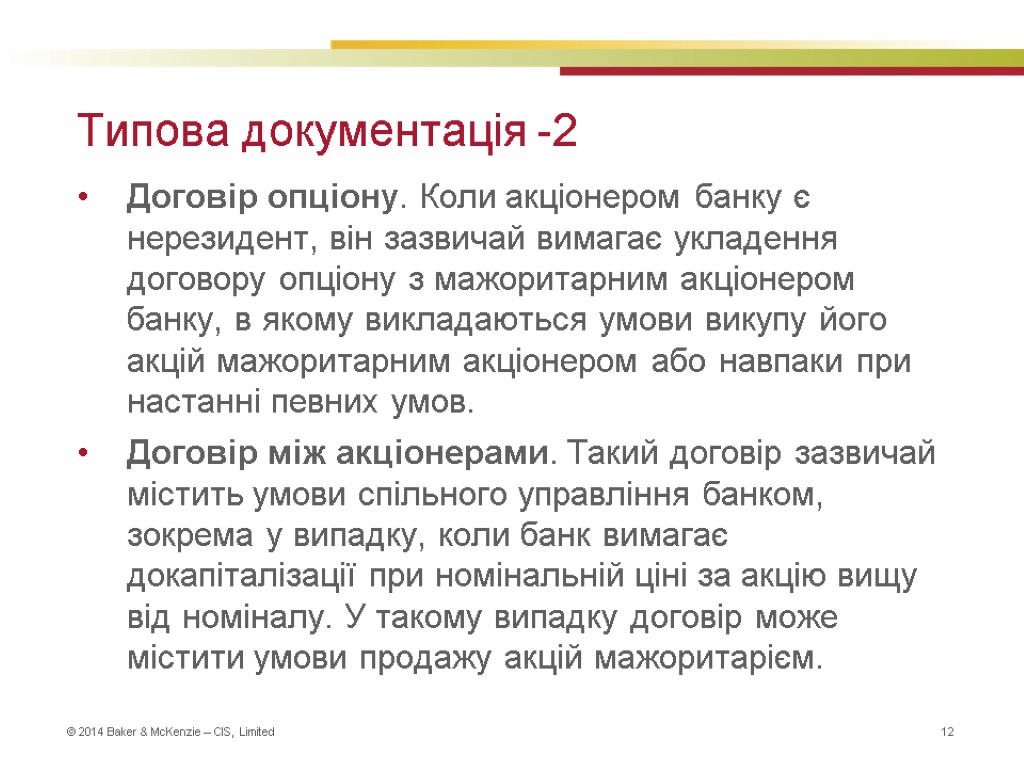 Типова документація -2

• Договір опціону. Коли акціонером банку є нерезидент, він зазвичай вимагає укладення договору опціону з мажоритарним акціонером банку, в якому викладаються умови викупу його акцій мажоритарним акціонером або навпаки при настанні певних умов.

• Договір між акціонерами. Такий договір зазвичай містить умови спільного управління банком, зокрема у випадку, коли банк вимагає докапіталізації при номінальній ціні за акцію вищу від номіналу. У такому випадку договір може містити умови продажу акцій мажоритарієм.

© 2014 Baker & McKenzie – CIS, Limited

12